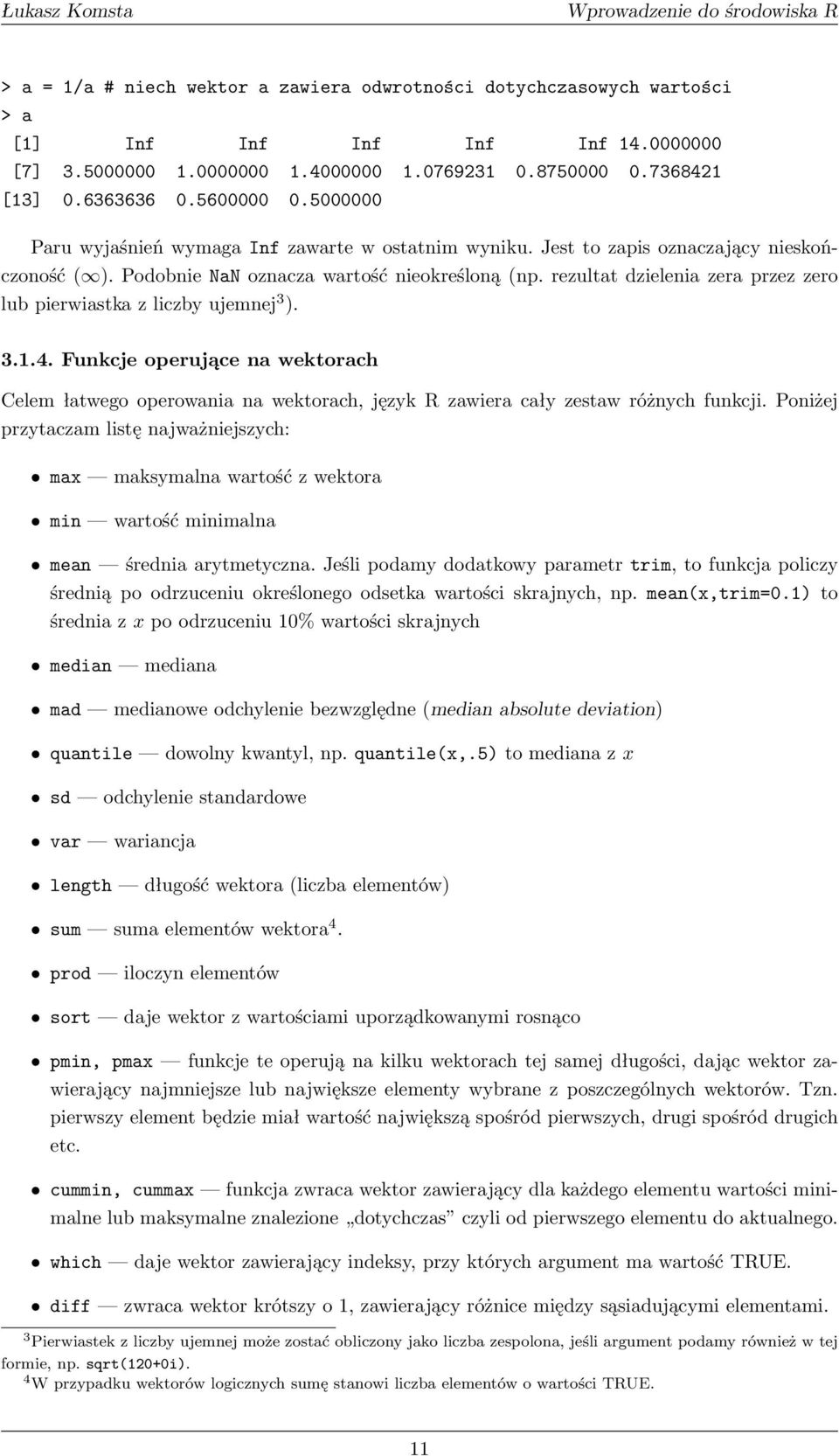 Łukasz Komsta Wprowadzenie do środowiska R

> a = 1/a # niech wektor a zawiera odwrotności dotychczasowych wartości
> a
[1] Inf Inf Inf Inf Inf 14.0000000
[7] 3.5000000 1.0000000 1.4000000 1.0769231 0.8750000 0.7368421
[13] 0.6363636 0.5600000 0.5000000

Paru wyjaśnień wymaga Inf zawarte w ostatnim wyniku. Jest to zapis oznaczający nieskończoność ($\infty$). Podobnie NaN oznacza wartość nieokreśloną (np. rezultat dzielenia zera przez zero lub pierwiastka z liczby ujemnej$^3$).

3.1.4. Funkcje operujące na wektorach

Celem łatwego operowania na wektorach, język R zawiera cały zestaw różnych funkcji. Poniżej przytaczam listę najważniejszych:

• max — maksymalna wartość z wektora

• min — wartość minimalna

• mean — średnia arytmetyczna. Jeśli podamy dodatkowy parametr trim, to funkcja policzy średnią po odrzuceniu określonego odsetka wartości skrajnych, np. mean(x,trim=0.1) to średnia z $x$ po odrzuceniu 10% wartości skrajnych

• median — mediana

• mad — medianowe odchylenie bezwzględne (median absolute deviation)

• quantile — dowolny kwantyl, np. quantile(x,.5) to mediana z $x$

• sd — odchylenie standardowe

• var — wariancja

• length — długość wektora (liczba elementów)

• sum — suma elementów wektora$^4$.

• prod — iloczyn elementów

• sort — daje wektor z wartościami uporządkowanymi rosnąco

• pmin, pmax — funkcje te operują na kilku wektorach tej samej długości, dając wektor zawierający najmniejsze lub największe elementy wybrane z poszczególnych wektorów. Tzn. pierwszy element będzie miał wartość największą spośród pierwszych, drugi spośród drugich etc.

• cummin, cummax — funkcja zwraca wektor zawierający dla każdego elementu wartości minimalne lub maksymalne znalezione „dotychczas” czyli od pierwszego elementu do aktualnego.

• which — daje wektor zawierający indeksy, przy których argument ma wartość TRUE.

• diff — zwraca wektor krótszy o 1, zawierający różnice między sąsiadującymi elementami.

$^3$Pierwiastek z liczby ujemnej może zostać obliczony jako liczba zespolona, jeśli argument podamy również w tej formie, np. sqrt(120+0i).
$^4$W przypadku wektorów logicznych sumę stanowi liczba elementów o wartości TRUE.

11